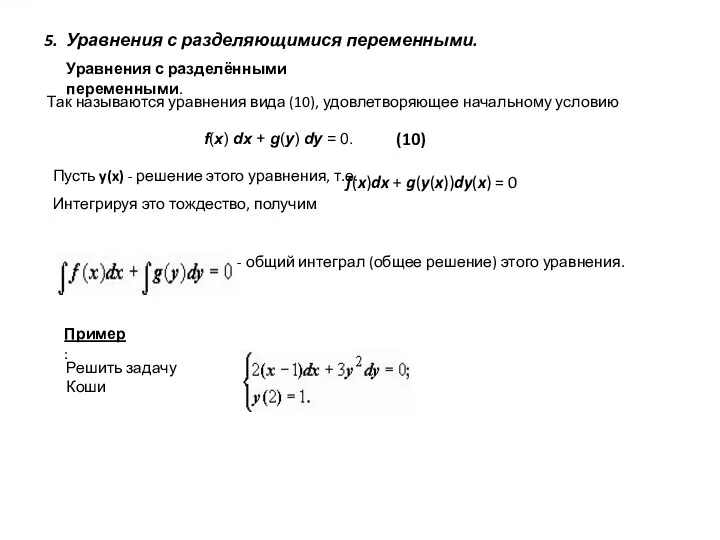 5. Уравнения с разделяющимися переменными.

Уравнения с разделёнными переменными.

Так называются уравнения вида (10), удовлетворяющее начальному условию

$f(x)\,dx + g(y)\,dy = 0.$ (10)

Пусть y(x) - решение этого уравнения, т.е. $f(x)dx + g(y(x))dy(x) = 0$

Интегрируя это тождество, получим

$\int f(x)dx + \int g(y)dy = 0$ - общий интеграл (общее решение) этого уравнения.

Пример:

Решить задачу Коши

$\begin{cases} 2(x-1)dx + 3y^2 dy = 0; \\ y(2) = 1. \end{cases}$